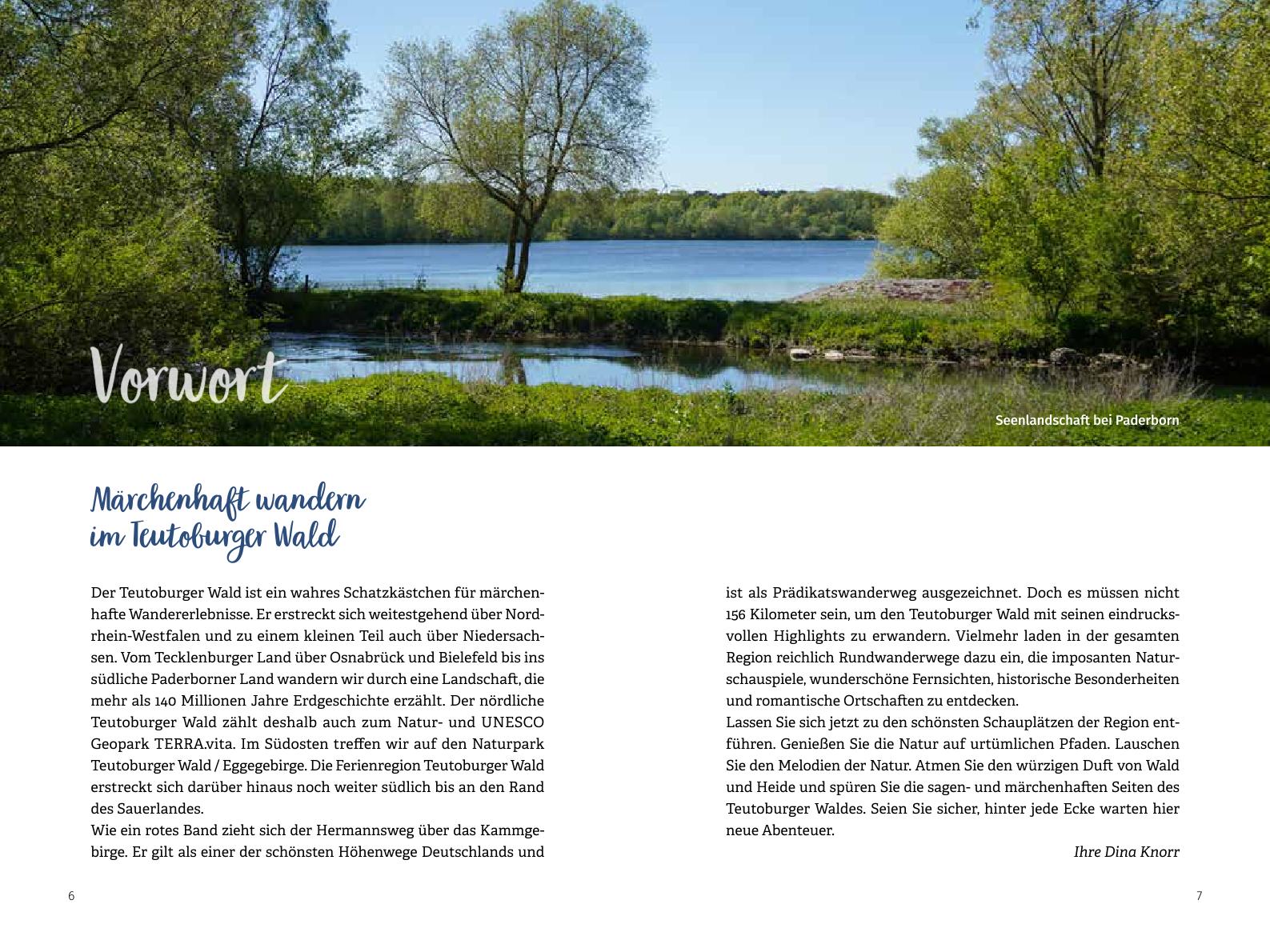 Vorwort

Seenlandschaft bei Paderborn

Märchenhaft wandern im Teutoburger Wald

Der Teutoburger Wald ist ein wahres Schatzkästchen für märchenhafte Wandererlebnisse. Er erstreckt sich weitestgehend über Nordrhein-Westfalen und zu einem kleinen Teil auch über Niedersachsen. Vom Tecklenburger Land über Osnabrück und Bielefeld bis ins südliche Paderborner Land wandern wir durch eine Landschaft, die mehr als 140 Millionen Jahre Erdgeschichte erzählt. Der nördliche Teutoburger Wald zählt deshalb auch zum Natur- und UNESCO Geopark TERRA.vita. Im Südosten treffen wir auf den Naturpark Teutoburger Wald / Eggegebirge. Die Ferienregion Teutoburger Wald erstreckt sich darüber hinaus noch weiter südlich bis an den Rand des Sauerlandes.
Wie ein rotes Band zieht sich der Hermannsweg über das Kammgebirge. Er gilt als einer der schönsten Höhenwege Deutschlands und ist als Prädikatswanderweg ausgezeichnet. Doch es müssen nicht 156 Kilometer sein, um den Teutoburger Wald mit seinen eindrucksvollen Highlights zu erwandern. Vielmehr laden in der gesamten Region reichlich Rundwanderwege dazu ein, die imposanten Naturschauspiele, wunderschöne Fernsichten, historische Besonderheiten und romantische Ortschaften zu entdecken.
Lassen Sie sich jetzt zu den schönsten Schauplätzen der Region entführen. Genießen Sie die Natur auf urtümlichen Pfaden. Lauschen Sie den Melodien der Natur. Atmen Sie den würzigen Duft von Wald und Heide und spüren Sie die sagen- und märchenhaften Seiten des Teutoburger Waldes. Seien Sie sicher, hinter jede Ecke warten hier neue Abenteuer.

Ihre Dina Knorr

6

7